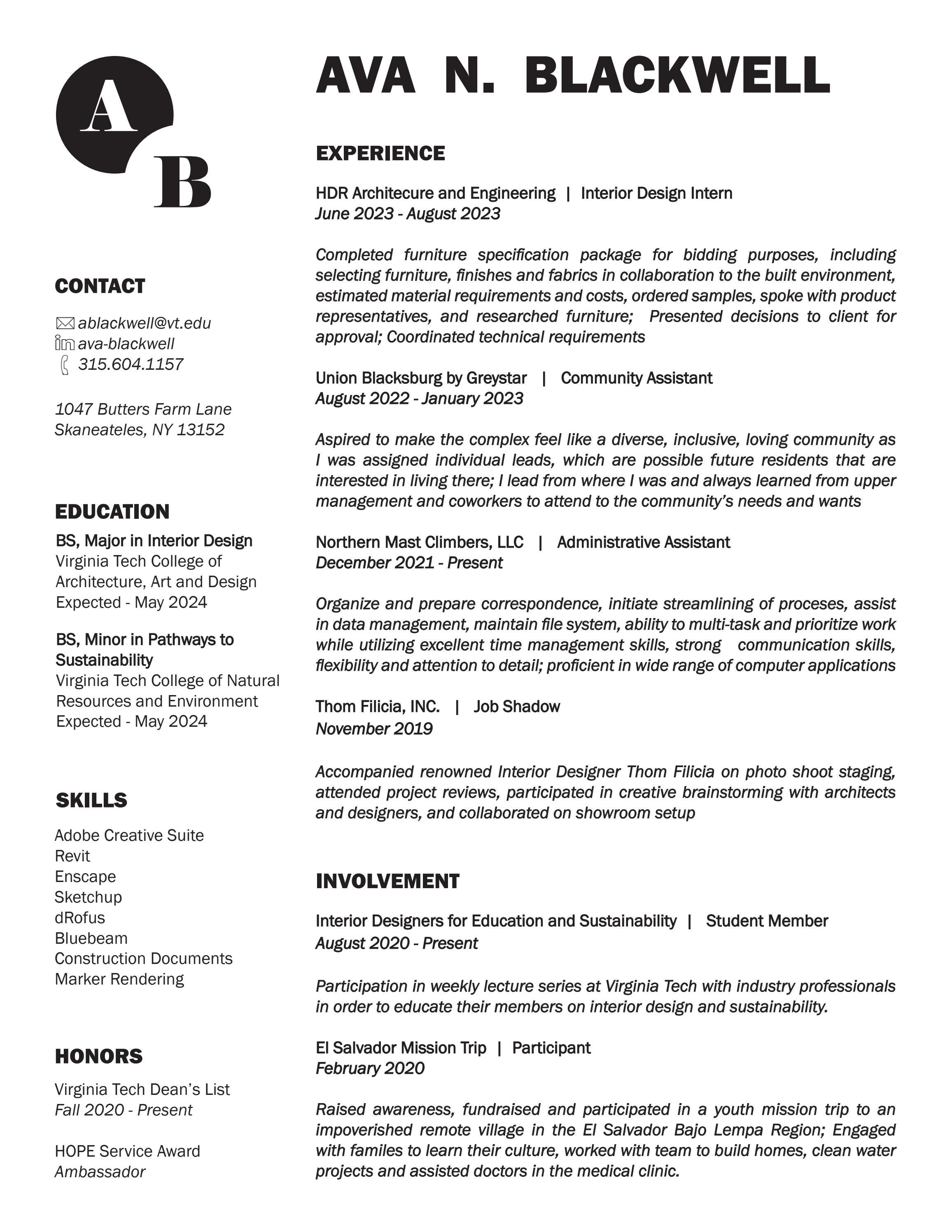 A
B

CONTACT

ablackwell@vt.edu
ava-blackwell
315.604.1157

1047 Butters Farm Lane
Skaneateles, NY 13152

EDUCATION

BS, Major in Interior Design
Virginia Tech College of Architecture, Art and Design
Expected - May 2024

BS, Minor in Pathways to Sustainability
Virginia Tech College of Natural Resources and Environment
Expected - May 2024

SKILLS

Adobe Creative Suite
Revit
Enscape
Sketchup
dRofus
Bluebeam
Construction Documents
Marker Rendering

HONORS

Virginia Tech Dean's List
Fall 2020 - Present

HOPE Service Award
Ambassador

AVA N. BLACKWELL

EXPERIENCE

HDR Architecure and Engineering | Interior Design Intern
June 2023 - August 2023

Completed furniture specification package for bidding purposes, including selecting furniture, finishes and fabrics in collaboration to the built environment, estimated material requirements and costs, ordered samples, spoke with product representatives, and researched furniture; Presented decisions to client for approval; Coordinated technical requirements

Union Blacksburg by Greystar | Community Assistant
August 2022 - January 2023

Aspired to make the complex feel like a diverse, inclusive, loving community as I was assigned individual leads, which are possible future residents that are interested in living there; I lead from where I was and always learned from upper management and coworkers to attend to the community's needs and wants

Northern Mast Climbers, LLC | Administrative Assistant
December 2021 - Present

Organize and prepare correspondence, initiate streamlining of proceses, assist in data management, maintain file system, ability to multi-task and prioritize work while utilizing excellent time management skills, strong communication skills, flexibility and attention to detail; proficient in wide range of computer applications

Thom Filicia, INC. | Job Shadow
November 2019

Accompanied renowned Interior Designer Thom Filicia on photo shoot staging, attended project reviews, participated in creative brainstorming with architects and designers, and collaborated on showroom setup

INVOLVEMENT

Interior Designers for Education and Sustainability | Student Member
August 2020 - Present

Participation in weekly lecture series at Virginia Tech with industry professionals in order to educate their members on interior design and sustainability.

El Salvador Mission Trip | Participant
February 2020

Raised awareness, fundraised and participated in a youth mission trip to an impoverished remote village in the El Salvador Bajo Lempa Region; Engaged with familes to learn their culture, worked with team to build homes, clean water projects and assisted doctors in the medical clinic.